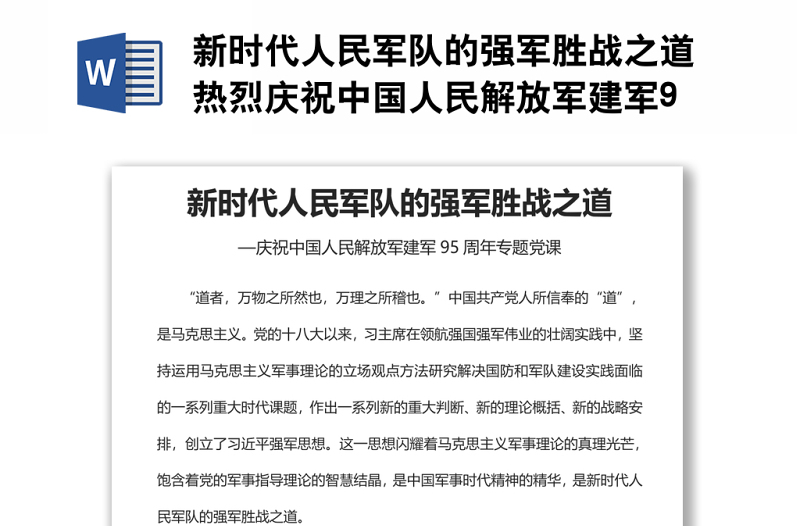 W

新时代人民军队的强军胜战之道热烈庆祝中国人民解放军建军9

新时代人民军队的强军胜战之道

—庆祝中国人民解放军建军 95 周年专题党课

“道者，万物之所然也，万理之所稽也。”中国共产党人所信奉的“道”，是马克思主义。党的十八大以来，习主席在领航强国强军伟业的壮阔实践中，坚持运用马克思主义军事理论的立场观点方法研究解决国防和军队建设实践面临的一系列重大时代课题，作出一系列新的重大判断、新的理论概括、新的战略安排，创立了习近平强军思想。这一思想闪耀着马克思主义军事理论的真理光芒，饱含着党的军事指导理论的智慧结晶，是中国军事时代精神的精华，是新时代人民军队的强军胜战之道。